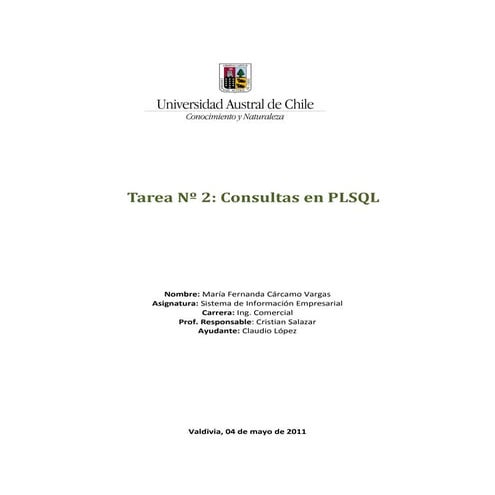 Universidad Austral de Chile
Conocimiento y Naturaleza

Tarea Nº 2: Consultas en PLSQL

Nombre: María Fernanda Cárcamo Vargas
Asignatura: Sistema de Información Empresarial
Carrera: Ing. Comercial
Prof. Responsable: Cristian Salazar
Ayudante: Claudio López

Valdivia, 04 de mayo de 2011